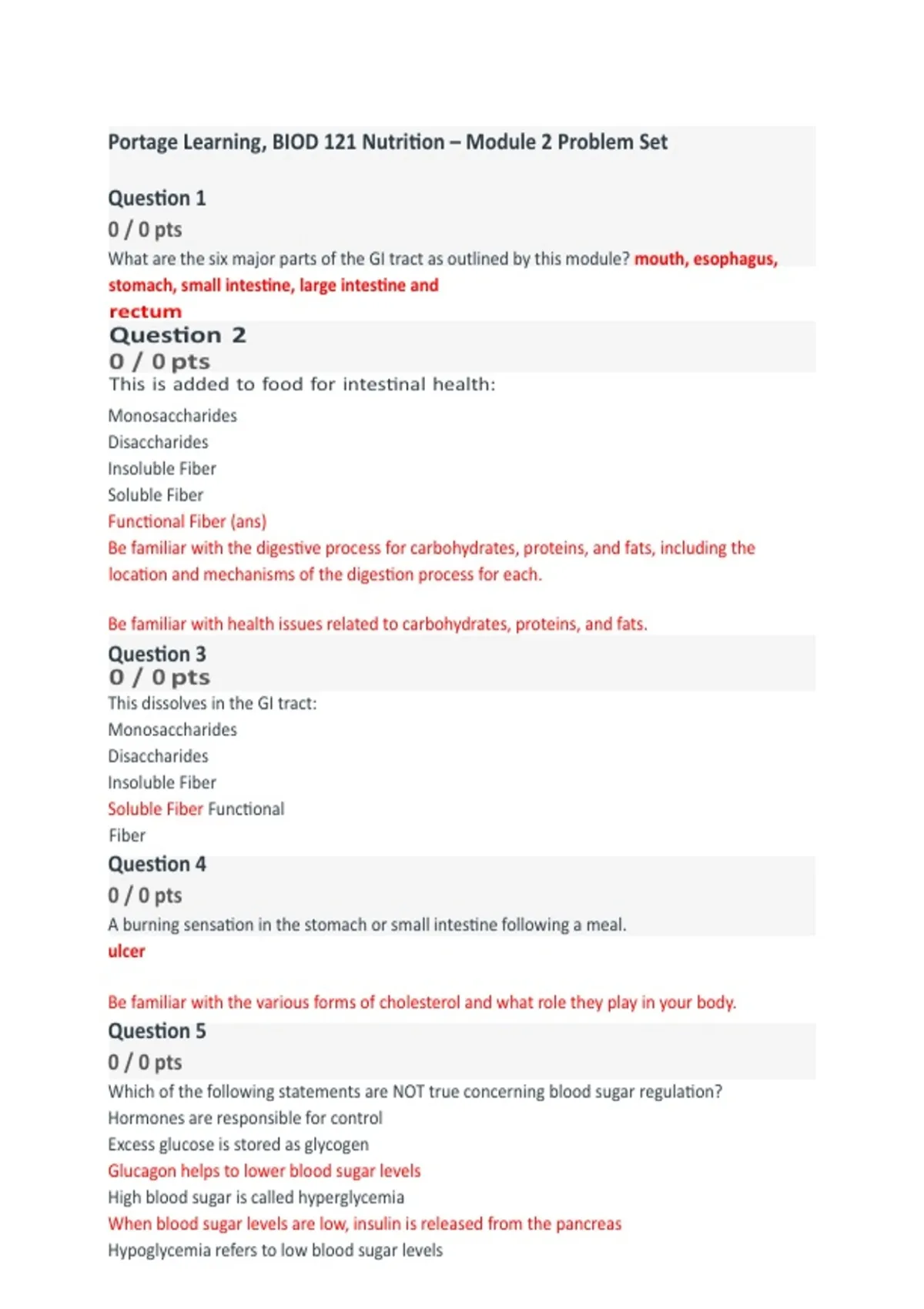 Portage Learning, BIOD 121 Nutrition – Module 2 Problem Set

Question 1
0 / 0 pts
What are the six major parts of the GI tract as outlined by this module? mouth, esophagus, stomach, small intestine, large intestine and rectum

Question 2
0 / 0 pts
This is added to food for intestinal health:
Monosaccharides
Disaccharides
Insoluble Fiber
Soluble Fiber
Functional Fiber (ans)
Be familiar with the digestive process for carbohydrates, proteins, and fats, including the location and mechanisms of the digestion process for each.

Be familiar with health issues related to carbohydrates, proteins, and fats.

Question 3
0 / 0 pts
This dissolves in the GI tract:
Monosaccharides
Disaccharides
Insoluble Fiber
Soluble Fiber Functional Fiber

Question 4
0 / 0 pts
A burning sensation in the stomach or small intestine following a meal.
ulcer

Be familiar with the various forms of cholesterol and what role they play in your body.

Question 5
0 / 0 pts
Which of the following statements are NOT true concerning blood sugar regulation?
Hormones are responsible for control
Excess glucose is stored as glycogen
Glucagon helps to lower blood sugar levels
High blood sugar is called hyperglycemia
When blood sugar levels are low, insulin is released from the pancreas
Hypoglycemia refers to low blood sugar levels